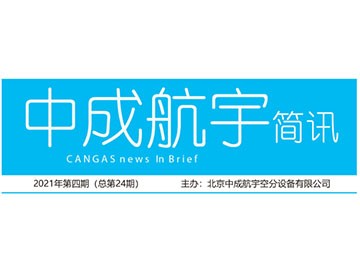 中成航宇简讯

CANGAS news In Brief

2021年第四期（总第24期）

主办：北京中成航宇空分设备有限公司